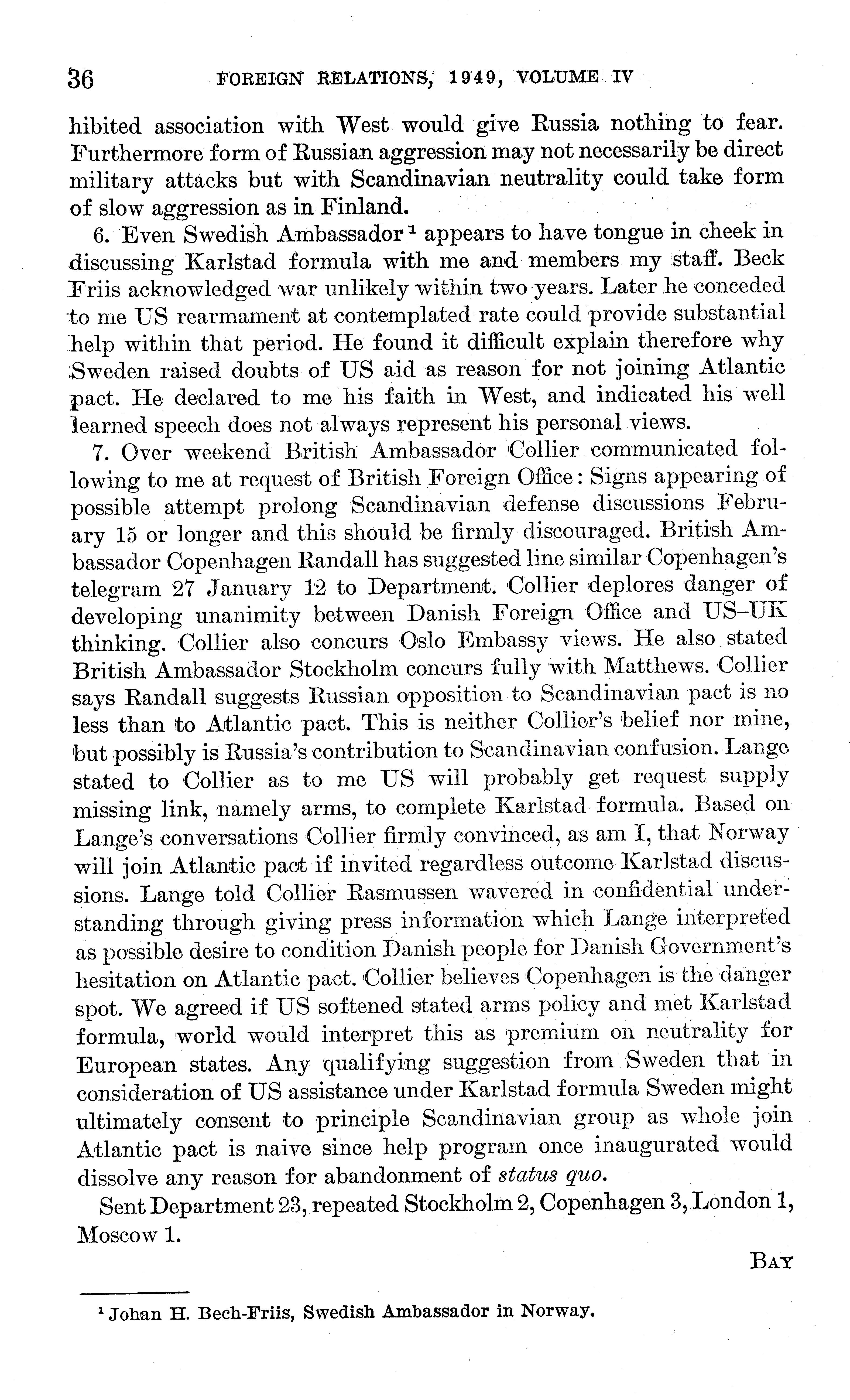 36 FOREIGN RELATIONS, 1949, VOLUME IV

hibited association with West would give Russia nothing to fear. Furthermore form of Russian aggression may not necessarily be direct military attacks but with Scandinavian neutrality could take form of slow aggression as in Finland.

6. Even Swedish Ambassador $^1$ appears to have tongue in cheek in discussing Karlstad formula with me and members my staff. Beck Friis acknowledged war unlikely within two years. Later he conceded to me US rearmament at contemplated rate could provide substantial help within that period. He found it difficult explain therefore why Sweden raised doubts of US aid as reason for not joining Atlantic pact. He declared to me his faith in West, and indicated his well learned speech does not always represent his personal views.

7. Over weekend British Ambassador Collier communicated following to me at request of British Foreign Office: Signs appearing of possible attempt prolong Scandinavian defense discussions February 15 or longer and this should be firmly discouraged. British Ambassador Copenhagen Randall has suggested line similar Copenhagen's telegram 27 January 12 to Department. Collier deplores danger of developing unanimity between Danish Foreign Office and US–UK thinking. Collier also concurs Oslo Embassy views. He also stated British Ambassador Stockholm concurs fully with Matthews. Collier says Randall suggests Russian opposition to Scandinavian pact is no less than to Atlantic pact. This is neither Collier's belief nor mine, but possibly is Russia's contribution to Scandinavian confusion. Lange stated to Collier as to me US will probably get request supply missing link, namely arms, to complete Karlstad formula. Based on Lange's conversations Collier firmly convinced, as am I, that Norway will join Atlantic pact if invited regardless outcome Karlstad discussions. Lange told Collier Rasmussen wavered in confidential understanding through giving press information which Lange interpreted as possible desire to condition Danish people for Danish Government's hesitation on Atlantic pact. Collier believes Copenhagen is the danger spot. We agreed if US softened stated arms policy and met Karlstad formula, world would interpret this as premium on neutrality for European states. Any qualifying suggestion from Sweden that in consideration of US assistance under Karlstad formula Sweden might ultimately consent to principle Scandinavian group as whole join Atlantic pact is naive since help program once inaugurated would dissolve any reason for abandonment of status quo.

Sent Department 23, repeated Stockholm 2, Copenhagen 3, London 1, Moscow 1.

BAY

$^1$ Johan H. Bech-Friis, Swedish Ambassador in Norway.